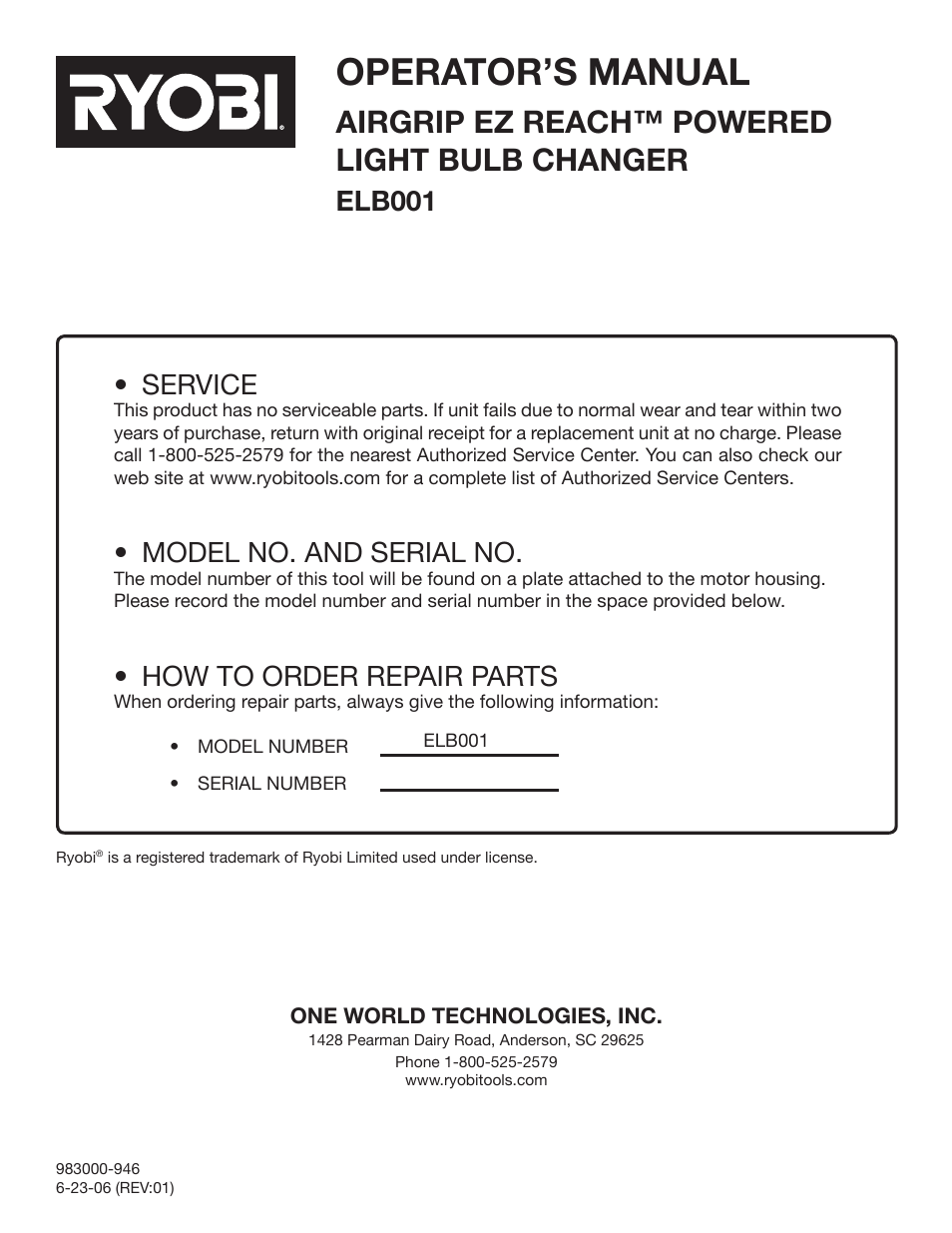 RYOBI®

OPERATOR'S MANUAL

AIRGRIP EZ REACH™ POWERED LIGHT BULB CHANGER

ELB001

• SERVICE

This product has no serviceable parts. If unit fails due to normal wear and tear within two years of purchase, return with original receipt for a replacement unit at no charge. Please call 1-800-525-2579 for the nearest Authorized Service Center. You can also check our web site at www.ryobitools.com for a complete list of Authorized Service Centers.

• MODEL NO. AND SERIAL NO.

The model number of this tool will be found on a plate attached to the motor housing. Please record the model number and serial number in the space provided below.

• HOW TO ORDER REPAIR PARTS

When ordering repair parts, always give the following information:

• MODEL NUMBER ELB001

• SERIAL NUMBER

Ryobi® is a registered trademark of Ryobi Limited used under license.

ONE WORLD TECHNOLOGIES, INC.

1428 Pearman Dairy Road, Anderson, SC 29625

Phone 1-800-525-2579

www.ryobitools.com

983000-946

6-23-06 (REV:01)